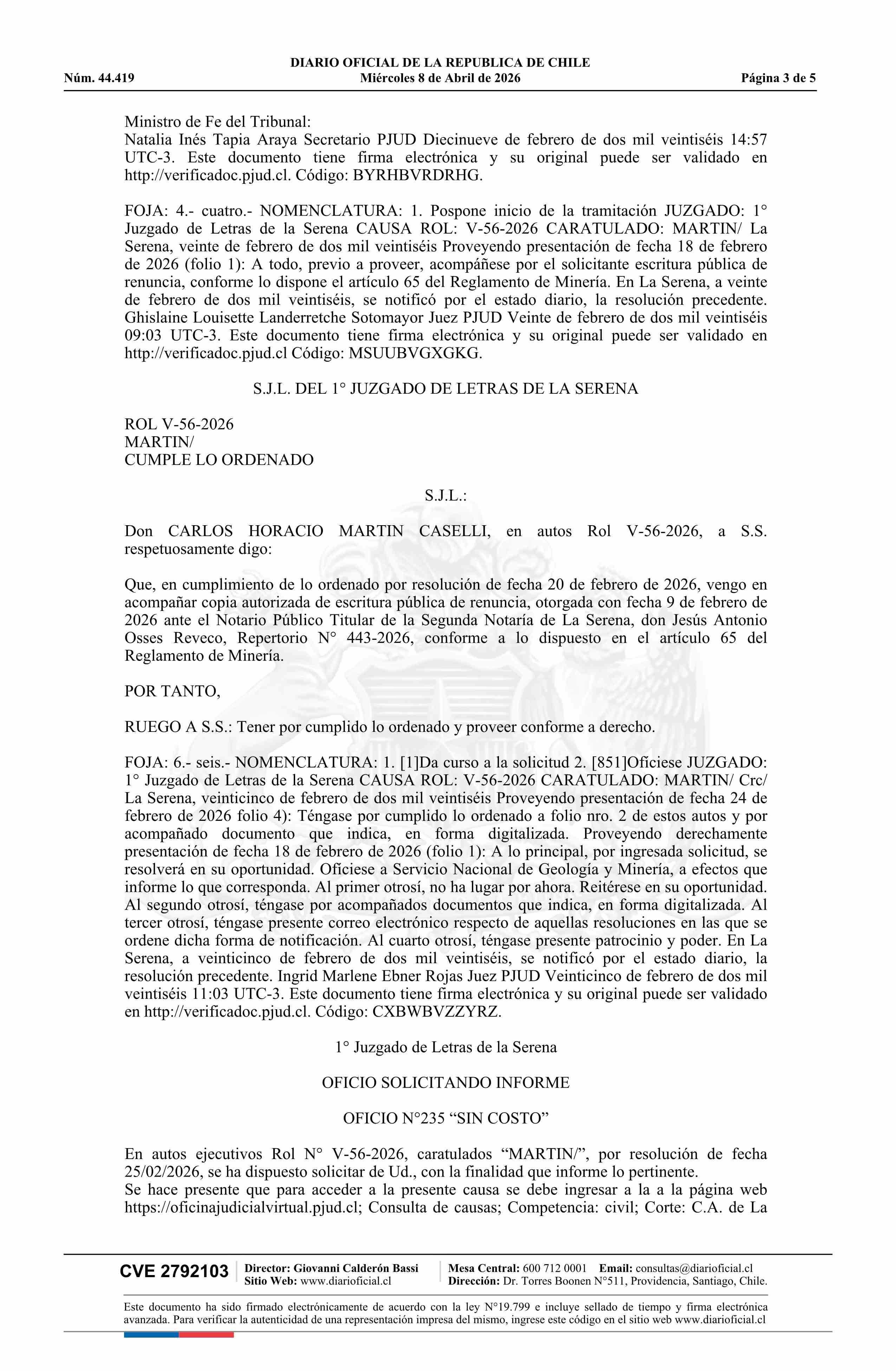 DIARIO OFICIAL DE LA REPUBLICA DE CHILE
Núm. 44.419 Miércoles 8 de Abril de 2026 Página 3 de 5

Ministro de Fe del Tribunal:
Natalia Inés Tapia Araya Secretario PJUD Diecinueve de febrero de dos mil veintiséis 14:57 UTC-3. Este documento tiene firma electrónica y su original puede ser validado en http://verificadoc.pjud.cl. Código: BYRHBVRDRHG.

FOJA: 4.- cuatro.- NOMENCLATURA: 1. Pospone inicio de la tramitación JUZGADO: 1° Juzgado de Letras de la Serena CAUSA ROL: V-56-2026 CARATULADO: MARTIN/ La Serena, veinte de febrero de dos mil veintiséis Proveyendo presentación de fecha 18 de febrero de 2026 (folio 1): A todo, previo a proveer, acompáñese por el solicitante escritura pública de renuncia, conforme lo dispone el artículo 65 del Reglamento de Minería. En La Serena, a veinte de febrero de dos mil veintiséis, se notificó por el estado diario, la resolución precedente. Ghislaine Louisette Landerretche Sotomayor Juez PJUD Veinte de febrero de dos mil veintiséis 09:03 UTC-3. Este documento tiene firma electrónica y su original puede ser validado en http://verificadoc.pjud.cl Código: MSUUBVGXGKG.

S.J.L. DEL 1° JUZGADO DE LETRAS DE LA SERENA

ROL V-56-2026
MARTIN/
CUMPLE LO ORDENADO

S.J.L.:

Don CARLOS HORACIO MARTIN CASELLI, en autos Rol V-56-2026, a S.S. respetuosamente digo:

Que, en cumplimiento de lo ordenado por resolución de fecha 20 de febrero de 2026, vengo en acompañar copia autorizada de escritura pública de renuncia, otorgada con fecha 9 de febrero de 2026 ante el Notario Público Titular de la Segunda Notaría de La Serena, don Jesús Antonio Osses Reveco, Repertorio N° 443-2026, conforme a lo dispuesto en el artículo 65 del Reglamento de Minería.

POR TANTO,

RUEGO A S.S.: Tener por cumplido lo ordenado y proveer conforme a derecho.

FOJA: 6.- seis.- NOMENCLATURA: 1. [1]Da curso a la solicitud 2. [851]Ofíciese JUZGADO: 1° Juzgado de Letras de la Serena CAUSA ROL: V-56-2026 CARATULADO: MARTIN/ Crc/ La Serena, veinticinco de febrero de dos mil veintiséis Proveyendo presentación de fecha 24 de febrero de 2026 folio 4): Téngase por cumplido lo ordenado a folio nro. 2 de estos autos y por acompañado documento que indica, en forma digitalizada. Proveyendo derechamente presentación de fecha 18 de febrero de 2026 (folio 1): A lo principal, por ingresada solicitud, se resolverá en su oportunidad. Ofíciese a Servicio Nacional de Geología y Minería, a efectos que informe lo que corresponda. Al primer otrosí, no ha lugar por ahora. Reitérese en su oportunidad. Al segundo otrosí, téngase por acompañados documentos que indica, en forma digitalizada. Al tercer otrosí, téngase presente correo electrónico respecto de aquellas resoluciones en las que se ordene dicha forma de notificación. Al cuarto otrosí, téngase presente patrocinio y poder. En La Serena, a veinticinco de febrero de dos mil veintiséis, se notificó por el estado diario, la resolución precedente. Ingrid Marlene Ebner Rojas Juez PJUD Veinticinco de febrero de dos mil veintiséis 11:03 UTC-3. Este documento tiene firma electrónica y su original puede ser validado en http://verificadoc.pjud.cl. Código: CXBWBVZZYRZ.

1° Juzgado de Letras de la Serena

OFICIO SOLICITANDO INFORME

OFICIO N°235 “SIN COSTO”

En autos ejecutivos Rol N° V-56-2026, caratulados “MARTIN/”, por resolución de fecha 25/02/2026, se ha dispuesto solicitar de Ud., con la finalidad que informe lo pertinente.
Se hace presente que para acceder a la presente causa se debe ingresar a la a la página web https://oficinajudicialvirtual.pjud.cl; Consulta de causas; Competencia: civil; Corte: C.A. de La

CVE 2792103 Director: Giovanni Calderón Bassi Sitio Web: www.diarioficial.cl Mesa Central: 600 712 0001 Email: consultas@diarioficial.cl Dirección: Dr. Torres Boonen N°511, Providencia, Santiago, Chile.

Este documento ha sido firmado electrónicamente de acuerdo con la ley N°19.799 e incluye sellado de tiempo y firma electrónica avanzada. Para verificar la autenticidad de una representación impresa del mismo, ingrese este código en el sitio web www.diarioficial.cl